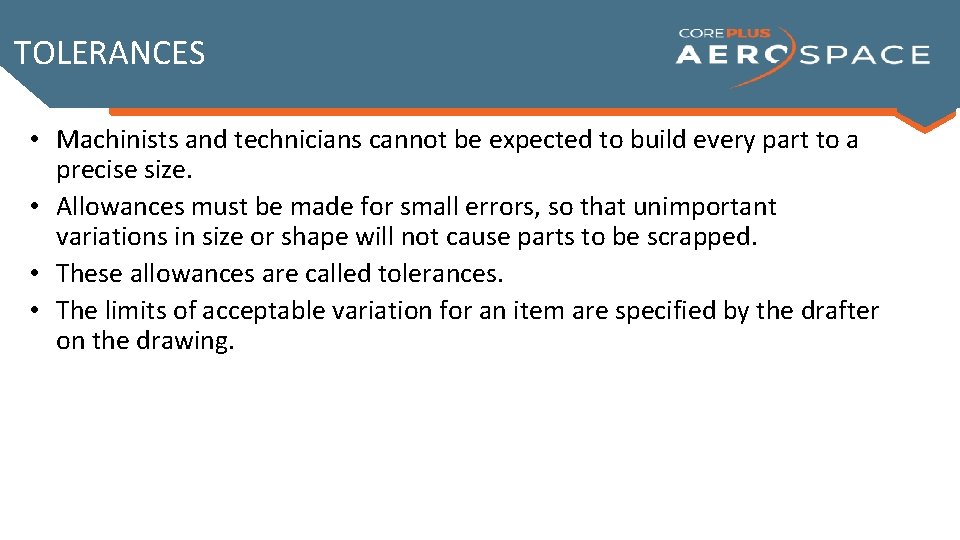 TOLERANCES

COREPLUS AEROSPACE

• Machinists and technicians cannot be expected to build every part to a precise size.
• Allowances must be made for small errors, so that unimportant variations in size or shape will not cause parts to be scrapped.
• These allowances are called tolerances.
• The limits of acceptable variation for an item are specified by the drafter on the drawing.